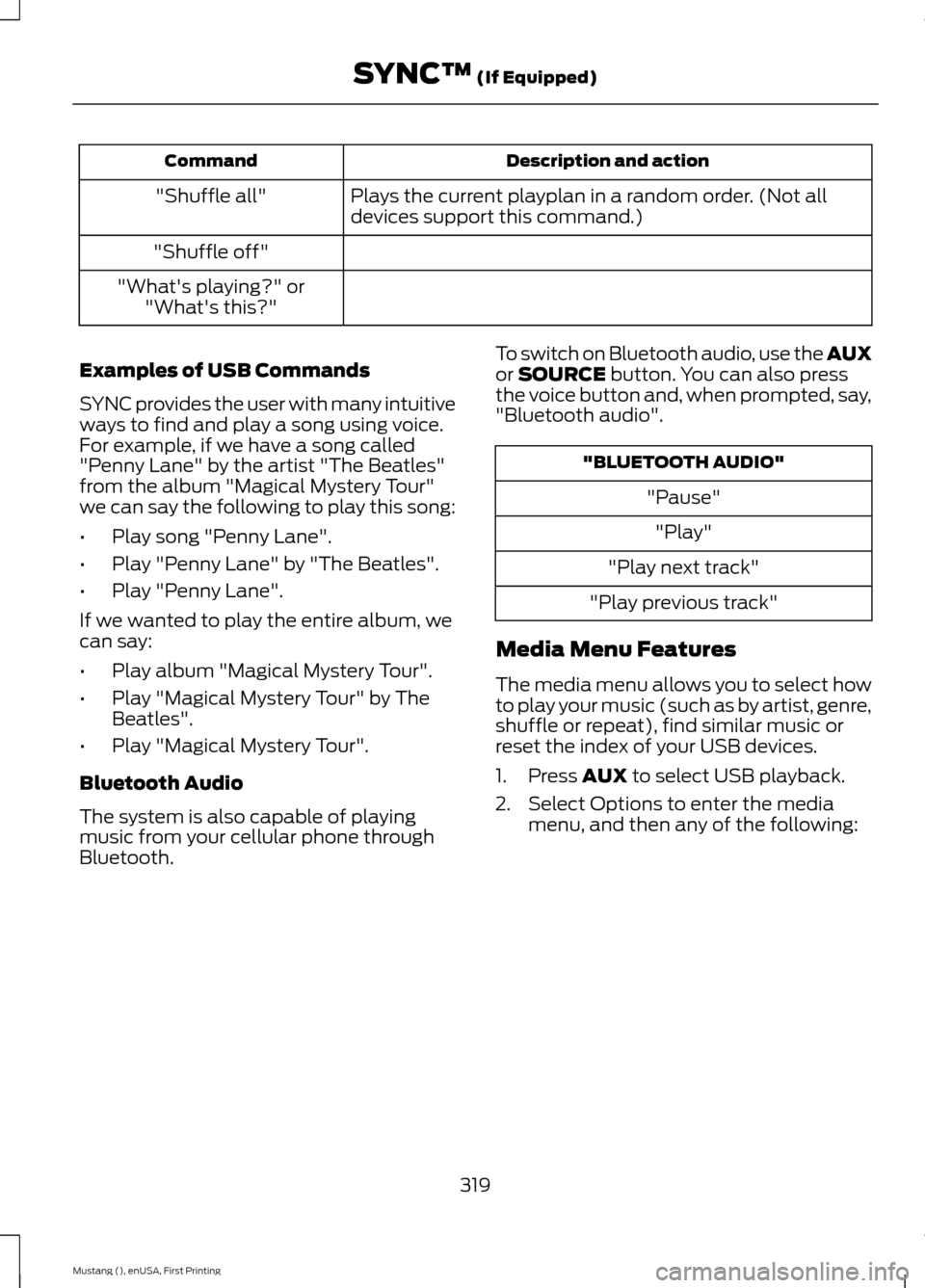 SYNC™ (If Equipped)

| Command | Description and action |
|---|---|
| "Shuffle all" | Plays the current playplan in a random order. (Not all devices support this command.) |
| "Shuffle off" | |
| "What's playing?" or "What's this?" | |

Examples of USB Commands

SYNC provides the user with many intuitive ways to find and play a song using voice. For example, if we have a song called "Penny Lane" by the artist "The Beatles" from the album "Magical Mystery Tour" we can say the following to play this song:

• Play song "Penny Lane".

• Play "Penny Lane" by "The Beatles".

• Play "Penny Lane".

If we wanted to play the entire album, we can say:

• Play album "Magical Mystery Tour".

• Play "Magical Mystery Tour" by The Beatles".

• Play "Magical Mystery Tour".

Bluetooth Audio

The system is also capable of playing music from your cellular phone through Bluetooth.

To switch on Bluetooth audio, use the AUX or SOURCE button. You can also press the voice button and, when prompted, say, "Bluetooth audio".

| "BLUETOOTH AUDIO" |
|---|
| "Pause" |
| "Play" |
| "Play next track" |
| "Play previous track" |

Media Menu Features

The media menu allows you to select how to play your music (such as by artist, genre, shuffle or repeat), find similar music or reset the index of your USB devices.

1. Press AUX to select USB playback.

2. Select Options to enter the media menu, and then any of the following:

319

Mustang (), enUSA, First Printing

carmanualsonline.info